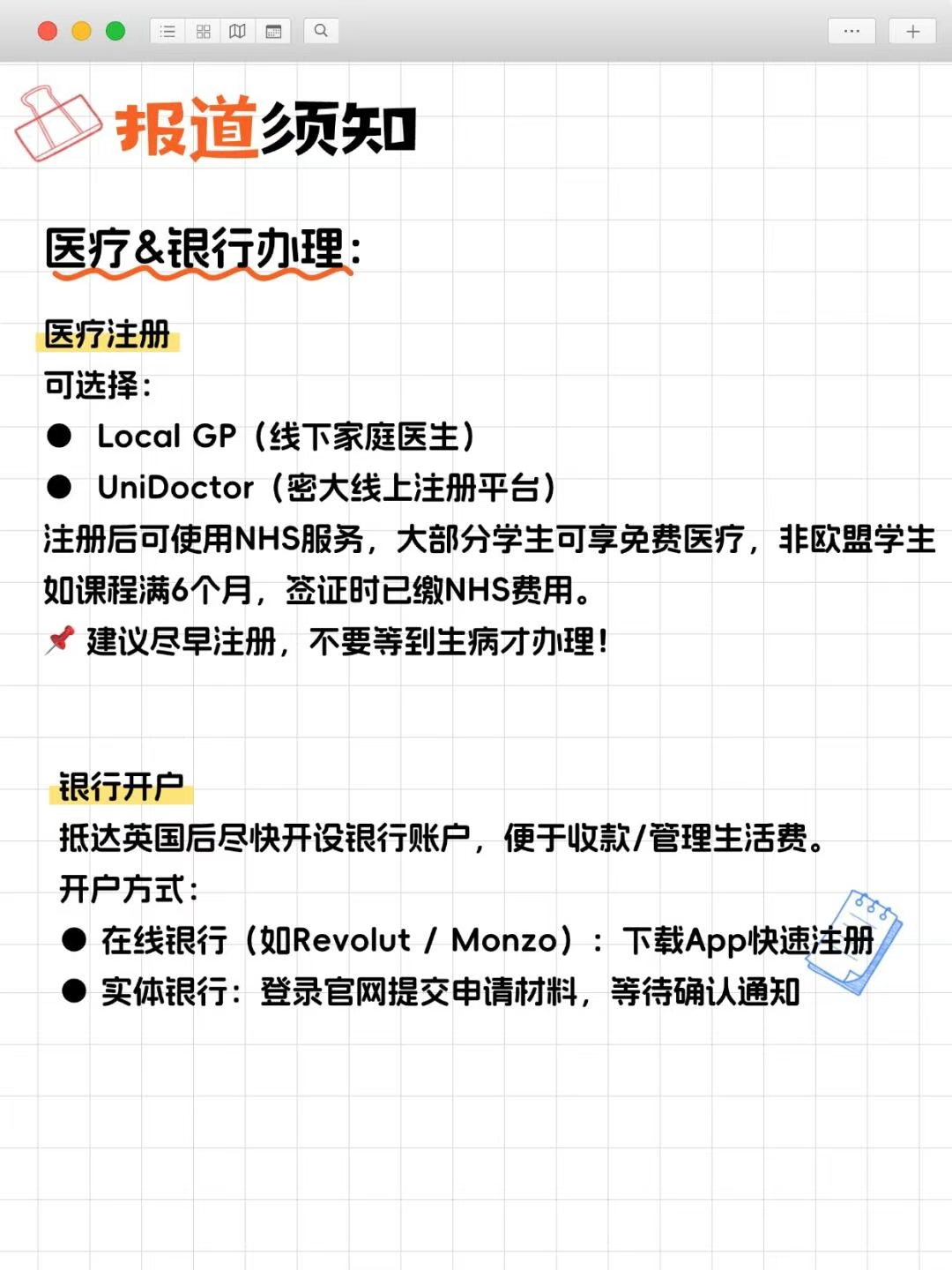 报道须知

医疗&银行办理：

医疗注册

可选择：

● Local GP（线下家庭医生）

● UniDoctor（密大线上注册平台）

注册后可使用NHS服务，大部分学生可享免费医疗，非欧盟学生如课程满6个月，签证时已缴NHS费用。

📌 建议尽早注册，不要等到生病才办理！

银行开户

抵达英国后尽快开设银行账户，便于收款/管理生活费。

开户方式：

● 在线银行（如Revolut / Monzo）：下载App快速注册

● 实体银行：登录官网提交申请材料，等待确认通知